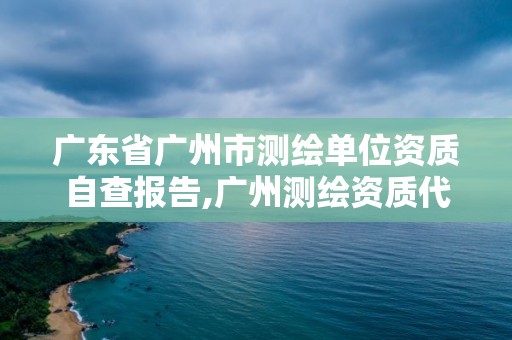 广东省广州市测绘单位资质自查报告,广州测绘资质代